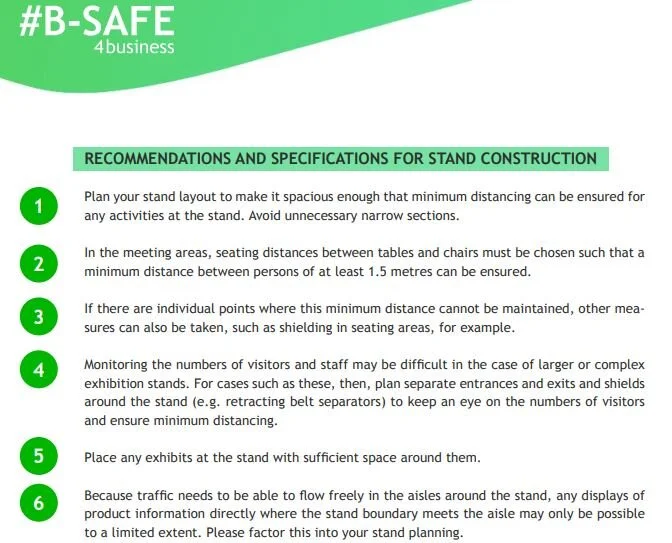 #B-SAFE
4business

RECOMMENDATIONS AND SPECIFICATIONS FOR STAND CONSTRUCTION

1 Plan your stand layout to make it spacious enough that minimum distancing can be ensured for any activities at the stand. Avoid unnecessary narrow sections.

2 In the meeting areas, seating distances between tables and chairs must be chosen such that a minimum distance between persons of at least 1.5 metres can be ensured.

3 If there are individual points where this minimum distance cannot be maintained, other measures can also be taken, such as shielding in seating areas, for example.

4 Monitoring the numbers of visitors and staff may be difficult in the case of larger or complex exhibition stands. For cases such as these, then, plan separate entrances and exits and shields around the stand (e.g. retracting belt separators) to keep an eye on the numbers of visitors and ensure minimum distancing.

5 Place any exhibits at the stand with sufficient space around them.

6 Because traffic needs to be able to flow freely in the aisles around the stand, any displays of product information directly where the stand boundary meets the aisle may only be possible to a limited extent. Please factor this into your stand planning.